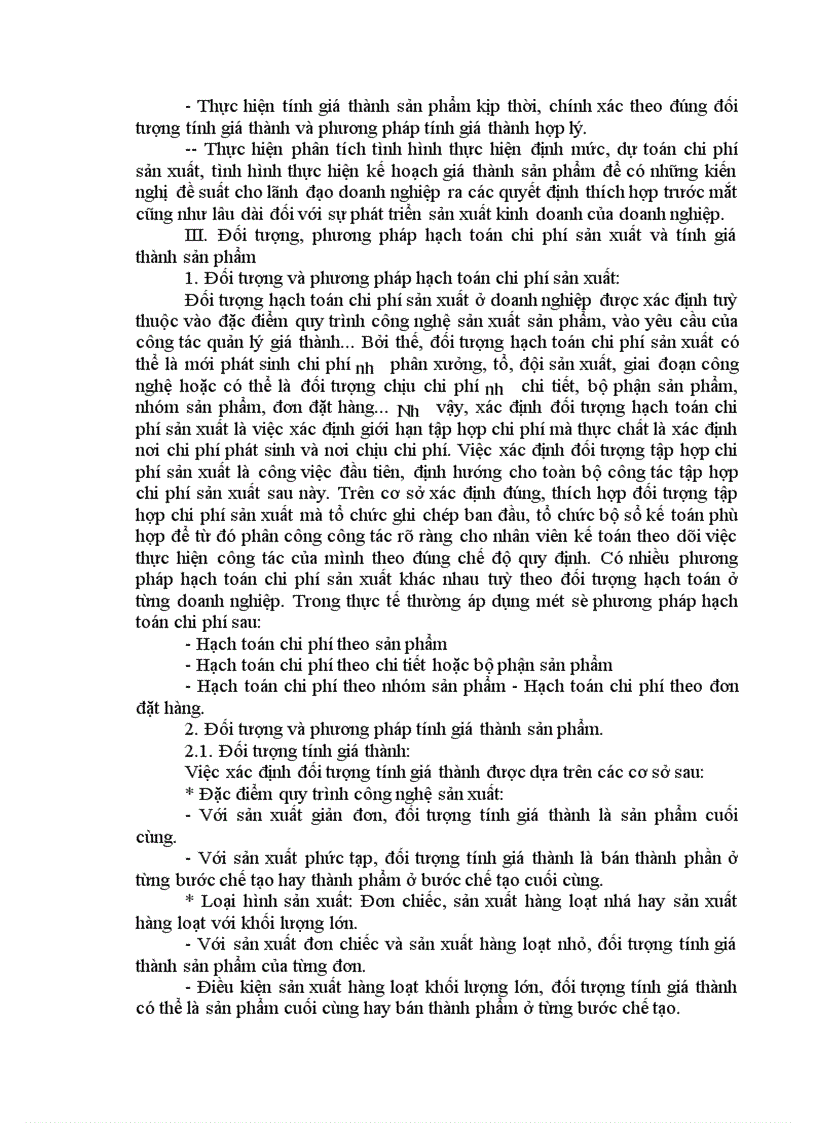 - Thực hiện tính giá thành sản phẩm kịp thời, chính xác theo đúng đối tượng tính giá thành và phương pháp tính giá thành hợp lý.

-- Thực hiện phân tích tình hình thực hiện định mức, dự toán chi phí sản xuất, tình hình thực hiện kế hoạch giá thành sản phẩm để có những kiến nghị đề suất cho lãnh đạo doanh nghiệp ra các quyết định thích hợp trước mắt cũng như lâu dài đối với sự phát triển sản xuất kinh doanh của doanh nghiệp.

III. Đối tượng, phương pháp hạch toán chi phí sản xuất và tính giá thành sản phẩm

1. Đối tượng và phương pháp hạch toán chi phí sản xuất:

Đối tượng hạch toán chi phí sản xuất ở doanh nghiệp được xác định tuỳ thuộc vào đặc điểm quy trình công nghệ sản xuất sản phẩm, vào yêu cầu của công tác quản lý giá thành... Bởi thế, đối tượng hạch toán chi phí sản xuất có thể là mới phát sinh chi phí nh phân xưởng, tổ, đội sản xuất, giai đoạn công nghệ hoặc có thể là đối tượng chịu chi phí nh chi tiết, bộ phận sản phẩm, nhóm sản phẩm, đơn đặt hàng... Nh vậy, xác định đối tượng hạch toán chi phí sản xuất là việc xác định giới hạn tập hợp chi phí mà thực chất là xác định nơi chi phí phát sinh và nơi chịu chi phí. Việc xác định đối tượng tập hợp chi phí sản xuất là công việc đầu tiên, định hướng cho toàn bộ công tác tập hợp chi phí sản xuất sau này. Trên cơ sở xác định đúng, thích hợp đối tượng tập hợp chi phí sản xuất mà tổ chức ghi chép ban đầu, tổ chức bộ sổ kế toán phù hợp để từ đó phân công công tác rõ ràng cho nhân viên kế toán theo dõi việc thực hiện công tác của mình theo đúng chế độ quy định. Có nhiều phương pháp hạch toán chi phí sản xuất khác nhau tuỳ theo đối tượng hạch toán ở từng doanh nghiệp. Trong thực tế thường áp dụng mét sè phương pháp hạch toán chi phí sau:

- Hạch toán chi phí theo sản phẩm

- Hạch toán chi phí theo chi tiết hoặc bộ phận sản phẩm

- Hạch toán chi phí theo nhóm sản phẩm - Hạch toán chi phí theo đơn đặt hàng.

2. Đối tượng và phương pháp tính giá thành sản phẩm.

2.1. Đối tượng tính giá thành:

Việc xác định đối tượng tính giá thành được dựa trên các cơ sở sau:

* Đặc điểm quy trình công nghệ sản xuất:

- Với sản xuất giản đơn, đối tượng tính giá thành là sản phẩm cuối cùng.

- Với sản xuất phức tạp, đối tượng tính giá thành là bán thành phần ở từng bước chế tạo hay thành phẩm ở bước chế tạo cuối cùng.

* Loại hình sản xuất: Đơn chiếc, sản xuất hàng loạt nhá hay sản xuất hàng loạt với khối lượng lớn.

- Với sản xuất đơn chiếc và sản xuất hàng loạt nhỏ, đối tượng tính giá thành sản phẩm của từng đơn.

- Điều kiện sản xuất hàng loạt khối lượng lớn, đối tượng tính giá thành có thể là sản phẩm cuối cùng hay bán thành phẩm ở từng bước chế tạo.